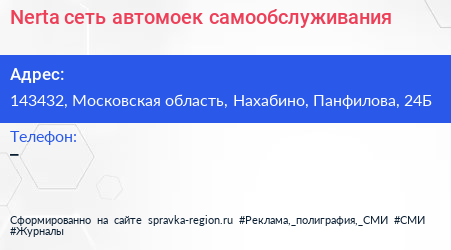 Nerta сеть автомоек самообслуживания

Адрес:
143432, Московская область, Нахабино, Панфилова, 24Б

Телефон:
–

Сформированно на сайте spravka-region.ru #Реклама,_полиграфия,_СМИ #СМИ #Журналы